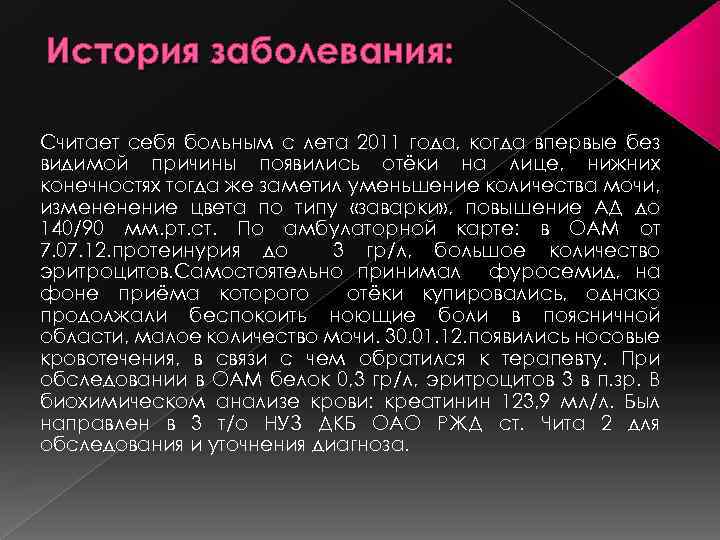 История заболевания:

Считает себя больным с лета 2011 года, когда впервые без видимой причины появились отёки на лице, нижних конечностях тогда же заметил уменьшение количества мочи, измененение цвета по типу «заварки», повышение АД до 140/90 мм.рт.ст. По амбулаторной карте: в ОАМ от 7.07.12.протеинурия до 3 гр/л, большое количество эритроцитов.Самостоятельно принимал фуросемид, на фоне приёма которого отёки купировались, однако продолжали беспокоить ноющие боли в поясничной области, малое количество мочи. 30.01.12.появились носовые кровотечения, в связи с чем обратился к терапевту. При обследовании в ОАМ белок 0,3 гр/л, эритроцитов 3 в п.зр. В биохимическом анализе крови: креатинин 123,9 мл/л. Был направлен в 3 т/о НУЗ ДКБ ОАО РЖД ст. Чита 2 для обследования и уточнения диагноза.